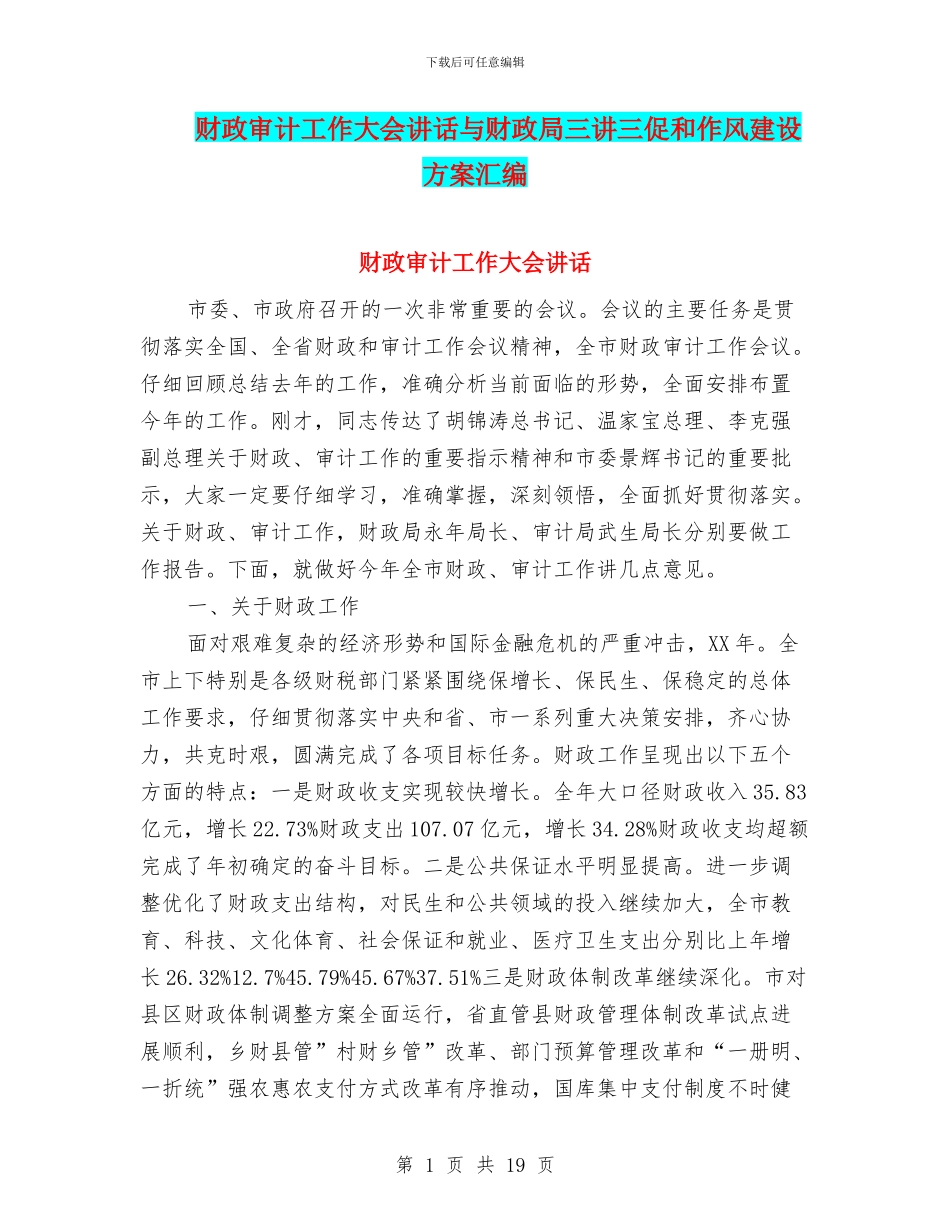 下载后可任意编辑

财政审计工作大会讲话与财政局三讲三促和作风建设方案汇编

财政审计工作大会讲话

市委、市政府召开的一次非常重要的会议。会议的主要任务是贯彻落实全国、全省财政和审计工作会议精神，全市财政审计工作会议。仔细回顾总结去年的工作，准确分析当前面临的形势，全面安排布置今年的工作。刚才，同志传达了胡锦涛总书记、温家宝总理、李克强副总理关于财政、审计工作的重要指示精神和市委景辉书记的重要批示，大家一定要仔细学习，准确掌握，深刻领悟，全面抓好贯彻落实。关于财政、审计工作，财政局永年局长、审计局武生局长分别要做工作报告。下面，就做好今年全市财政、审计工作讲几点意见。

一、关于财政工作

面对艰难复杂的经济形势和国际金融危机的严重冲击，XX 年。全市上下特别是各级财税部门紧紧围绕保增长、保民生、保稳定的总体工作要求，仔细贯彻落实中央和省、市一系列重大决策安排，齐心协力，共克时艰，圆满完成了各项目标任务。财政工作呈现出以下五个方面的特点：一是财政收支实现较快增长。全年大口径财政收入 35.83 亿元，增长 22.73%财政支出 107.07 亿元，增长 34.28%财政收支均超额完成了年初确定的奋斗目标。二是公共保证水平明显提高。进一步调整优化了财政支出结构，对民生和公共领域的投入继续加大，全市教育、科技、文化体育、社会保证和就业、医疗卫生支出分别比上年增长 26.32%12.7%45.79%45.67%37.51%三是财政体制改革继续深化。市对县区财政体制调整方案全面运行，省直管县财政管理体制改革试点进展顺利，乡财县管”村财乡管”改革、部门预算管理改革和“一册明、一折统”强农惠农支付方式改革有序推动，国库集中支付制度不时健

第 1 页 共 19 页